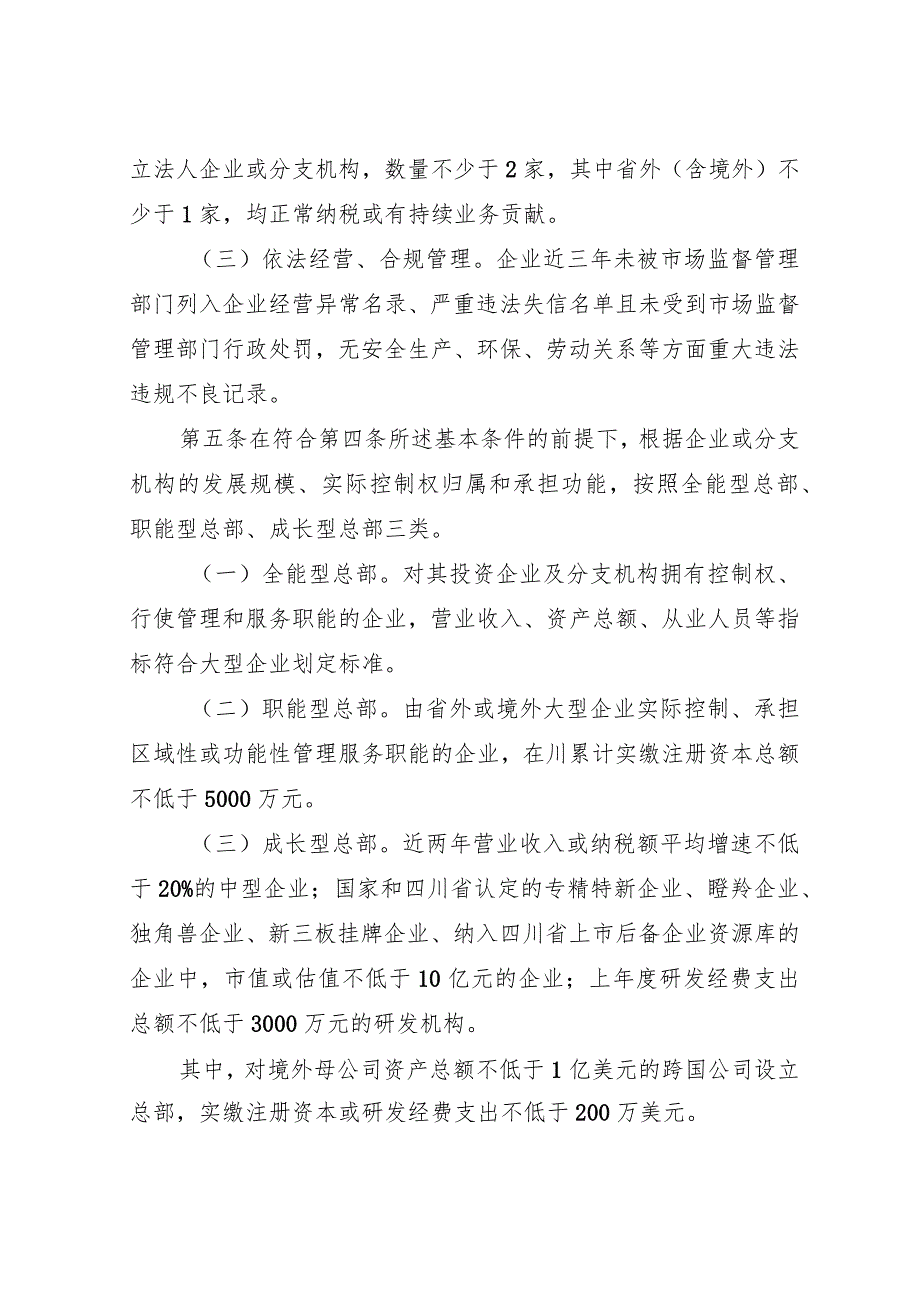 立法人企业或分支机构，数量不少于2家，其中省外（含境外）不少于1家，均正常纳税或有持续业务贡献。

（三）依法经营、合规管理。企业近三年未被市场监督管理部门列入企业经营异常名录、严重违法失信名单且未受到市场监督管理部门行政处罚，无安全生产、环保、劳动关系等方面重大违法违规不良记录。

第五条在符合第四条所述基本条件的前提下，根据企业或分支机构的发展规模、实际控制权归属和承担功能，按照全能型总部、职能型总部、成长型总部三类。

（一）全能型总部。对其投资企业及分支机构拥有控制权、行使管理和服务职能的企业，营业收入、资产总额、从业人员等指标符合大型企业划定标准。

（二）职能型总部。由省外或境外大型企业实际控制、承担区域性或功能性管理服务职能的企业，在川累计实缴注册资本总额不低于5000万元。

（三）成长型总部。近两年营业收入或纳税额平均增速不低于20%的中型企业；国家和四川省认定的专精特新企业、瞪羚企业、独角兽企业、新三板挂牌企业、纳入四川省上市后备企业资源库的企业中，市值或估值不低于10亿元的企业；上年度研发经费支出总额不低于3000万元的研发机构。

其中，对境外母公司资产总额不低于1亿美元的跨国公司设立总部，实缴注册资本或研发经费支出不低于200万美元。